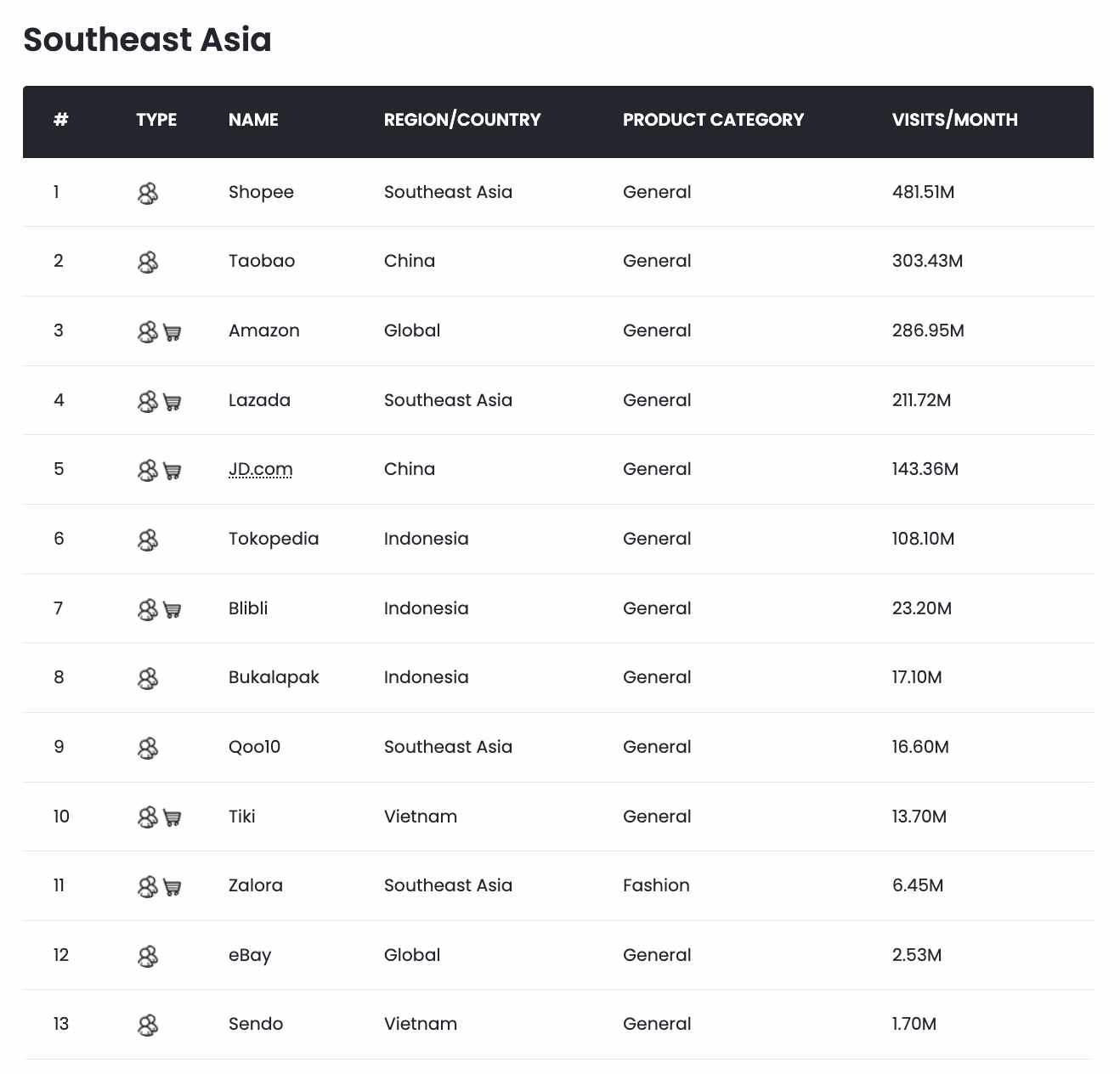 Southeast Asia

| # | TYPE | NAME | REGION/COUNTRY | PRODUCT CATEGORY | VISITS/MONTH |
|---|---|---|---|---|---|
| 1 | | Shopee | Southeast Asia | General | 481.51M |
| 2 | | Taobao | China | General | 303.43M |
| 3 | | Amazon | Global | General | 286.95M |
| 4 | | Lazada | Southeast Asia | General | 211.72M |
| 5 | | JD.com | China | General | 143.36M |
| 6 | | Tokopedia | Indonesia | General | 108.10M |
| 7 | | Blibli | Indonesia | General | 23.20M |
| 8 | | Bukalapak | Indonesia | General | 17.10M |
| 9 | | Qoo10 | Southeast Asia | General | 16.60M |
| 10 | | Tiki | Vietnam | General | 13.70M |
| 11 | | Zalora | Southeast Asia | Fashion | 6.45M |
| 12 | | eBay | Global | General | 2.53M |
| 13 | | Sendo | Vietnam | General | 1.70M |